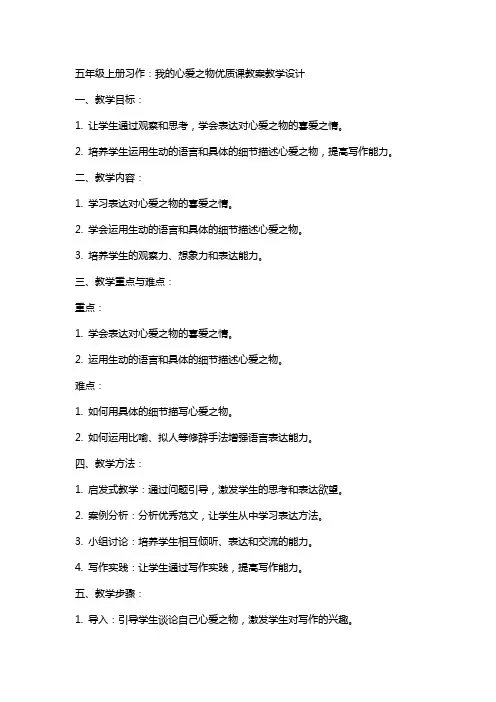 五年级上册习作：我的心爱之物优质课教案教学设计

一、教学目标：

1. 让学生通过观察和思考，学会表达对心爱之物的喜爱之情。

2. 培养学生运用生动的语言和具体的细节描述心爱之物，提高写作能力。

二、教学内容：

1. 学习表达对心爱之物的喜爱之情。

2. 学会运用生动的语言和具体的细节描述心爱之物。

3. 培养学生的观察力、想象力和表达能力。

三、教学重点与难点：

重点：

1. 学会表达对心爱之物的喜爱之情。

2. 运用生动的语言和具体的细节描述心爱之物。

难点：

1. 如何用具体的细节描写心爱之物。

2. 如何运用比喻、拟人等修辞手法增强语言表达能力。

四、教学方法：

1. 启发式教学：通过问题引导，激发学生的思考和表达欲望。

2. 案例分析：分析优秀范文，让学生从中学习表达方法。

3. 小组讨论：培养学生相互倾听、表达和交流的能力。

4. 写作实践：让学生通过写作实践，提高写作能力。

五、教学步骤：

1. 导入：引导学生谈论自己心爱之物，激发学生对写作的兴趣。